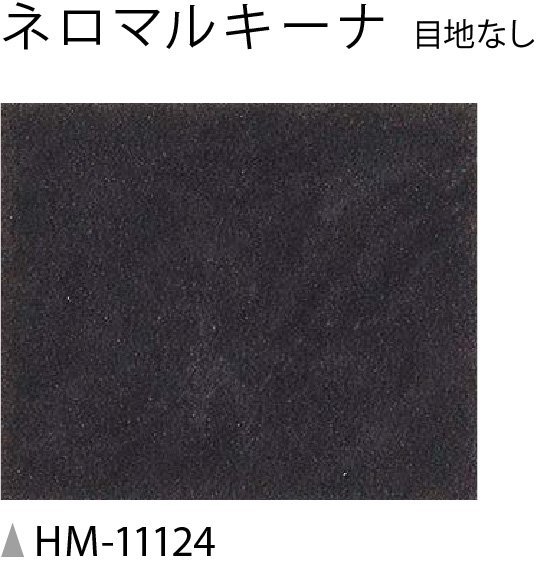 ネロマルキーナ 目地なし

▲HM-11124